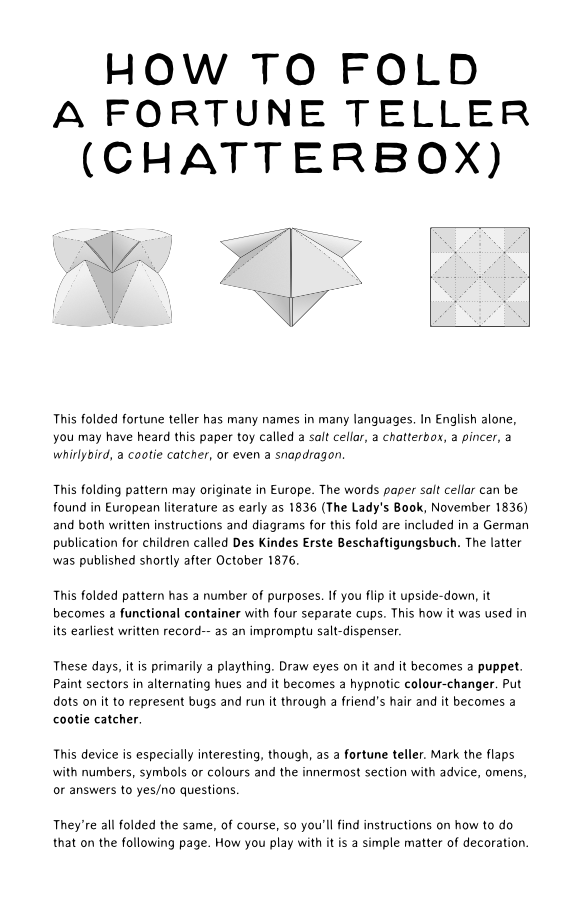 HOW TO FOLD A FORTUNE TELLER (CHATTERBOX)

This folded fortune teller has many names in many languages. In English alone, you may have heard this paper toy called a salt cellar, a chatterbox, a pincer, a whirlybird, a cootie catcher, or even a snapdragon.

This folding pattern may originate in Europe. The words paper salt cellar can be found in European literature as early as 1836 (The Lady's Book, November 1836) and both written instructions and diagrams for this fold are included in a German publication for children called Des Kindes Erste Beschaftigungsbuch. The latter was published shortly after October 1876.

This folded pattern has a number of purposes. If you flip it upside-down, it becomes a functional container with four separate cups. This how it was used in its earliest written record-- as an impromptu salt-dispenser.

These days, it is primarily a plaything. Draw eyes on it and it becomes a puppet. Paint sectors in alternating hues and it becomes a hypnotic colour-changer. Put dots on it to represent bugs and run it through a friend's hair and it becomes a cootie catcher.

This device is especially interesting, though, as a fortune teller. Mark the flaps with numbers, symbols or colours and the innermost section with advice, omens, or answers to yes/no questions.

They're all folded the same, of course, so you'll find instructions on how to do that on the following page. How you play with it is a simple matter of decoration.